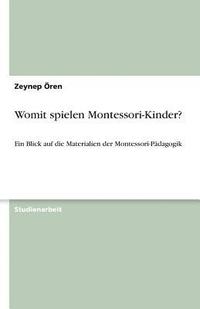 Zeynep Ören

Womit spielen Montessori-Kinder?

Ein Blick auf die Materialien der Montessori-Pädagogik

Studienarbeit